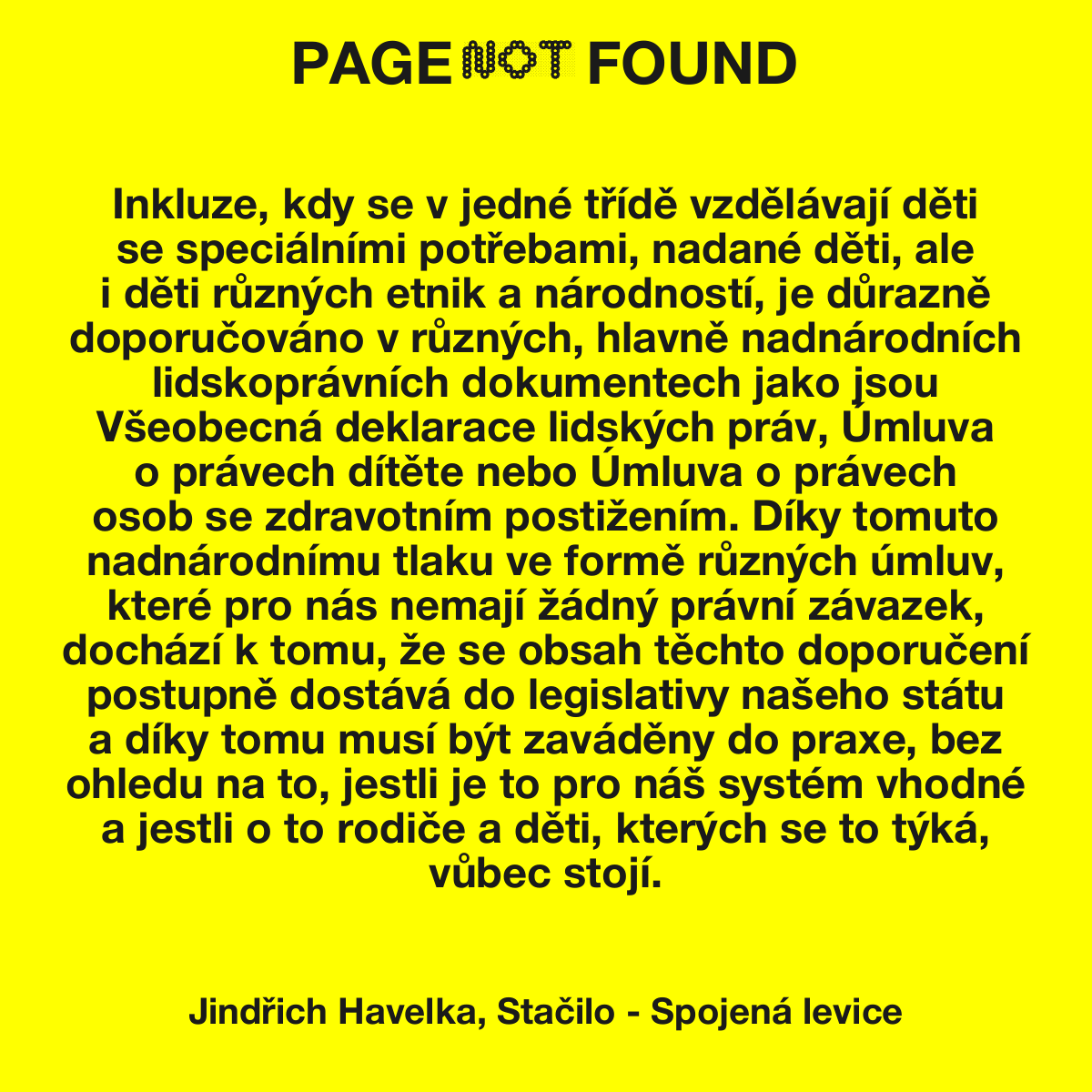 PAGE NOT FOUND

Inkluze, kdy se v jedné třídě vzdělávají děti se speciálními potřebami, nadané děti, ale i děti různých etnik a národností, je důrazně doporučováno v různých, hlavně nadnárodních lidskoprávních dokumentech jako jsou Všeobecná deklarace lidských práv, Úmluva o právech dítěte nebo Úmluva o právech osob se zdravotním postižením. Díky tomuto nadnárodnímu tlaku ve formě různých úmluv, které pro nás nemají žádný právní závazek, dochází k tomu, že se obsah těchto doporučení postupně dostává do legislativy našeho státu a díky tomu musí být zaváděny do praxe, bez ohledu na to, jestli je to pro náš systém vhodné a jestli o to rodiče a děti, kterých se to týká, vůbec stojí.

Jindřich Havelka, Stačilo - Spojená levice